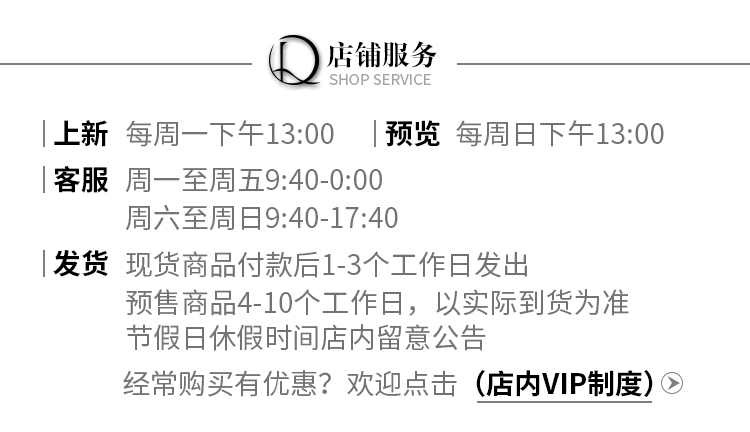 LQ 店铺服务
SHOP SERVICE

上新 每周一下午13:00 预览 每周日下午13:00

客服 周一至周五9:40-0:00
周六至周日9:40-17:40

发货 现货商品付款后1-3个工作日发出
预售商品4-10个工作日，以实际到货为准
节假日休假时间店内留意公告

经常购买有优惠？欢迎点击 （店内VIP制度）